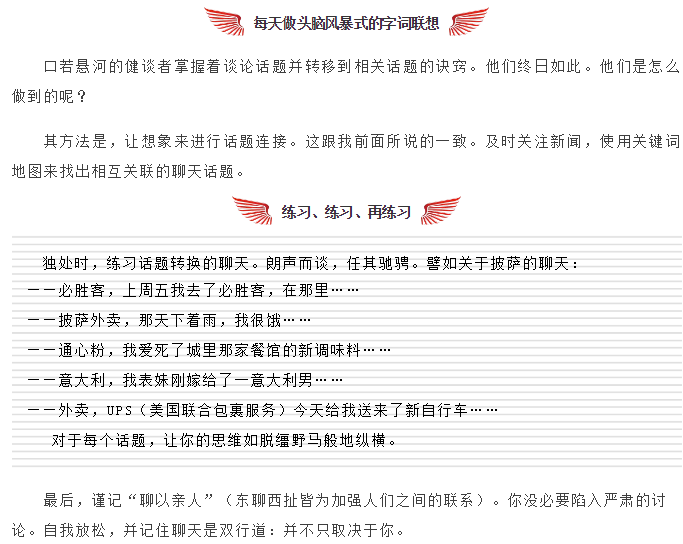 每天做头脑风暴式的字词联想

口若悬河的健谈者掌握着谈论话题并转移到相关话题的诀窍。他们终日如此。他们是怎么做到的呢？

其方法是，让想象来进行话题连接。这跟我前面所说的一致。及时关注新闻，使用关键词地图来找出相互关联的聊天话题。

练习、练习、再练习

独处时，练习话题转换的聊天。朗声而谈，任其驰骋。譬如关于披萨的聊天：

——必胜客，上周五我去了必胜客，在那里……

——披萨外卖，那天下着雨，我很饿……

——通心粉，我爱死了城里那家餐馆的新调味料……

——意大利，我表妹刚嫁给了一意大利男……

——外卖，UPS（美国联合包裹服务）今天给我送来了新自行车……

对于每个话题，让你的思维如脱缰野马般地纵横。

最后，谨记“聊以亲人”（东聊西扯皆为加强人们之间的联系）。你没必要陷入严肃的讨论。自我放松，并记住聊天是双行道：并不只取决于你。